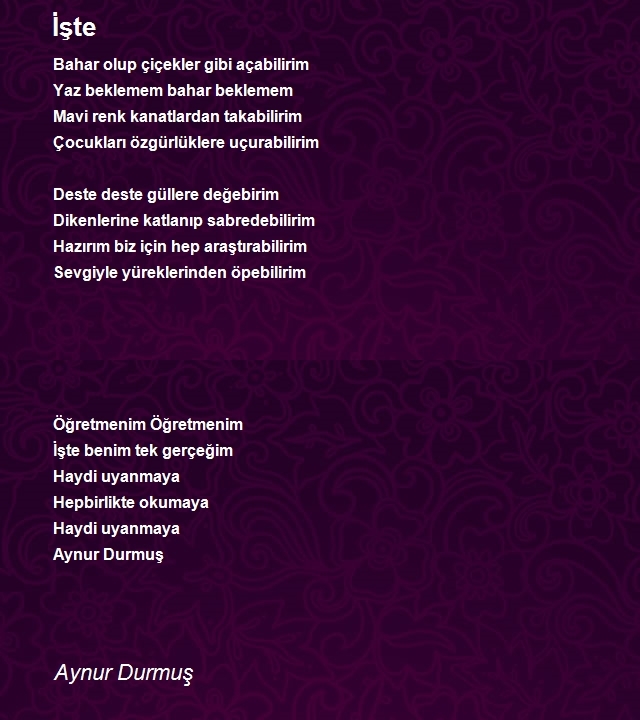 İşte

Bahar olup çiçekler gibi açabilirim
Yaz beklemem bahar beklemem
Mavi renk kanatlardan takabilirim
Çocukları özgürlüklere uçurabilirim

Deste deste güllere değebirim
Dikenlerine katlanıp sabredebilirim
Hazırım biz için hep araştırabilirim
Sevgiyle yüreklerinden öpebilirim

Öğretmenim Öğretmenim
İşte benim tek gerçeğim
Haydi uyanmaya
Hepbirlikte okumaya
Haydi uyanmaya
Aynur Durmuş

Aynur Durmuş